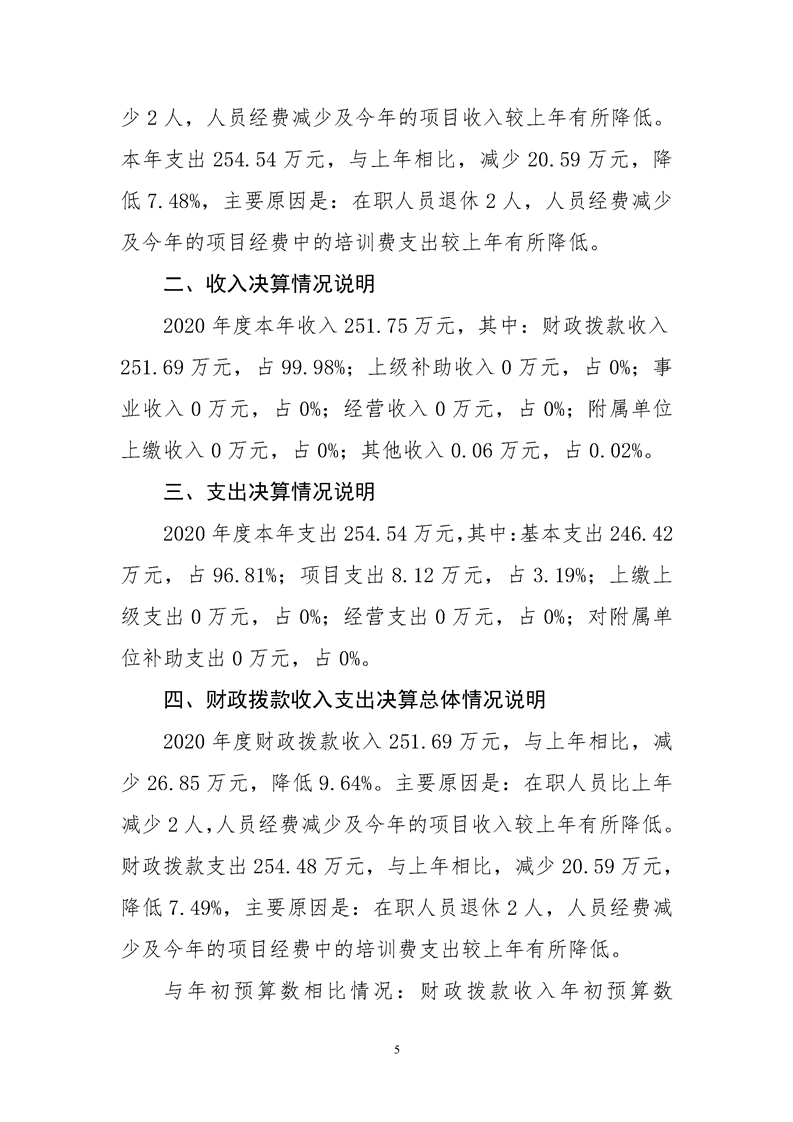 少2人，人员经费减少及今年的项目收入较上年有所降低。本年支出254.54万元，与上年相比，减少20.59万元，降低7.48%，主要原因是：在职人员退休2人，人员经费减少及今年的项目经费中的培训费支出较上年有所降低。

二、收入决算情况说明

2020年度本年收入251.75万元，其中：财政拨款收入251.69万元，占99.98%；上级补助收入0万元，占0%；事业收入0万元，占0%；经营收入0万元，占0%；附属单位上缴收入0万元，占0%；其他收入0.06万元，占0.02%。

三、支出决算情况说明

2020年度本年支出254.54万元，其中：基本支出246.42万元，占96.81%；项目支出8.12万元，占3.19%；上缴上级支出0万元，占0%；经营支出0万元，占0%；对附属单位补助支出0万元，占0%。

四、财政拨款收入支出决算总体情况说明

2020年度财政拨款收入251.69万元，与上年相比，减少26.85万元，降低9.64%。主要原因是：在职人员比上年减少2人，人员经费减少及今年的项目收入较上年有所降低。财政拨款支出254.48万元，与上年相比，减少20.59万元，降低7.49%，主要原因是：在职人员退休2人，人员经费减少及今年的项目经费中的培训费支出较上年有所降低。

与年初预算数相比情况：财政拨款收入年初预算数

5